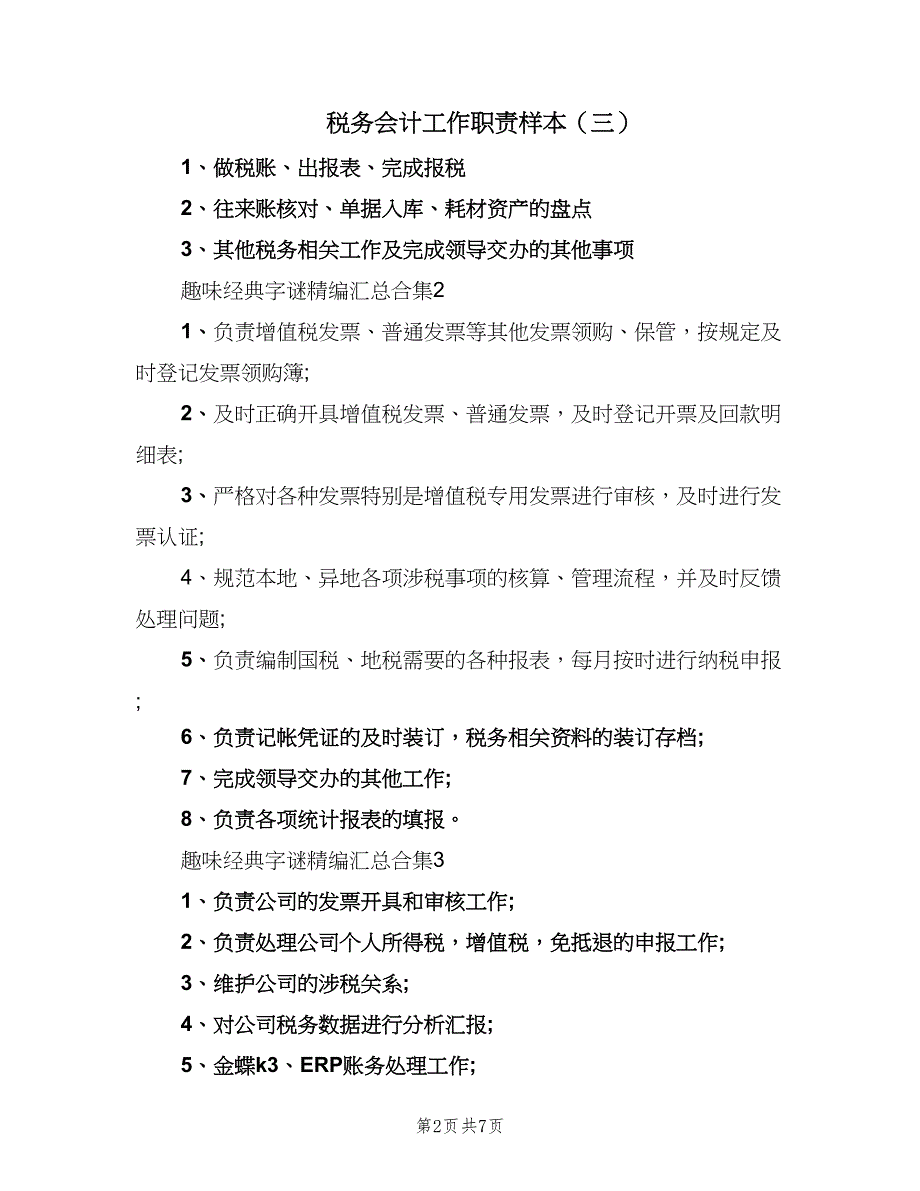 税务会计工作职责样本（三）

1、做税账、出报表、完成报税

2、往来账核对、单据入库、耗材资产的盘点

3、其他税务相关工作及完成领导交办的其他事项

趣味经典字谜精编汇总合集2

1、负责增值税发票、普通发票等其他发票领购、保管，按规定及时登记发票领购簿;

2、及时正确开具增值税发票、普通发票，及时登记开票及回款明细表;

3、严格对各种发票特别是增值税专用发票进行审核，及时进行发票认证;

4、规范本地、异地各项涉税事项的核算、管理流程，并及时反馈处理问题;

5、负责编制国税、地税需要的各种报表，每月按时进行纳税申报;

6、负责记帐凭证的及时装订，税务相关资料的装订存档;

7、完成领导交办的其他工作;

8、负责各项统计报表的填报。

趣味经典字谜精编汇总合集3

1、负责公司的发票开具和审核工作;

2、负责处理公司个人所得税，增值税，免抵退的申报工作;

3、维护公司的涉税关系;

4、对公司税务数据进行分析汇报;

5、金蝶k3、ERP账务处理工作;

第2页 共7页